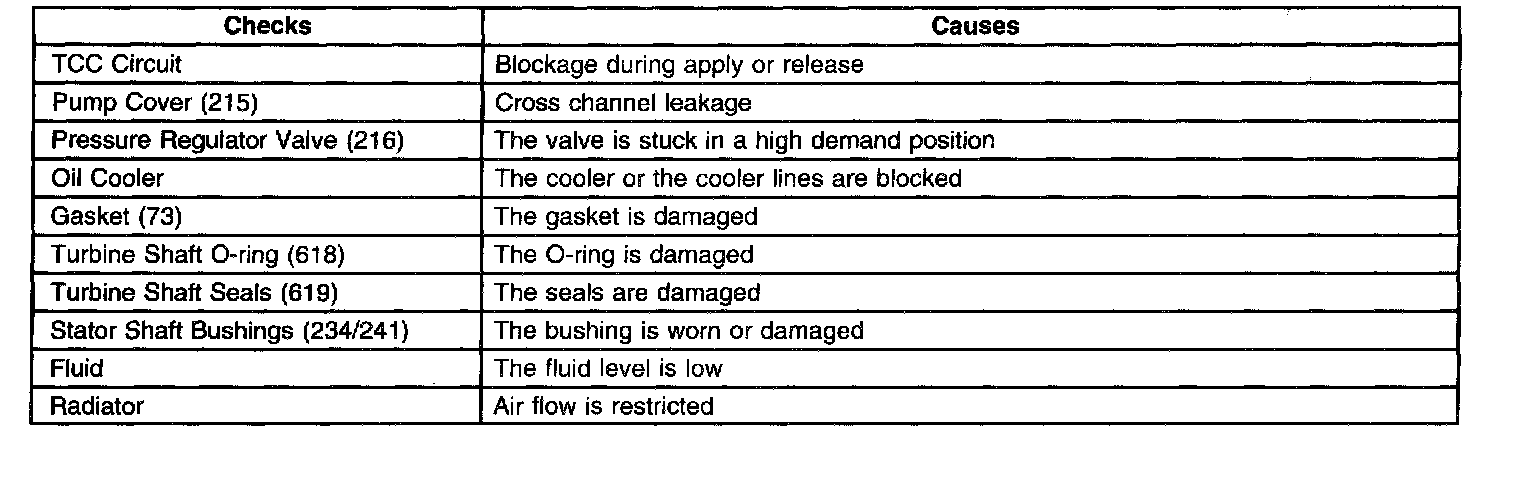 | Checks | Causes |
|---|---|
| TCC Circuit | Blockage during apply or release |
| Pump Cover (215) | Cross channel leakage |
| Pressure Regulator Valve (216) | The valve is stuck in a high demand position |
| Oil Cooler | The cooler or the cooler lines are blocked |
| Gasket (73) | The gasket is damaged |
| Turbine Shaft O-ring (618) | The O-ring is damaged |
| Turbine Shaft Seals (619) | The seals are damaged |
| Stator Shaft Bushings (234/241) | The bushing is worn or damaged |
| Fluid | The fluid level is low |
| Radiator | Air flow is restricted |